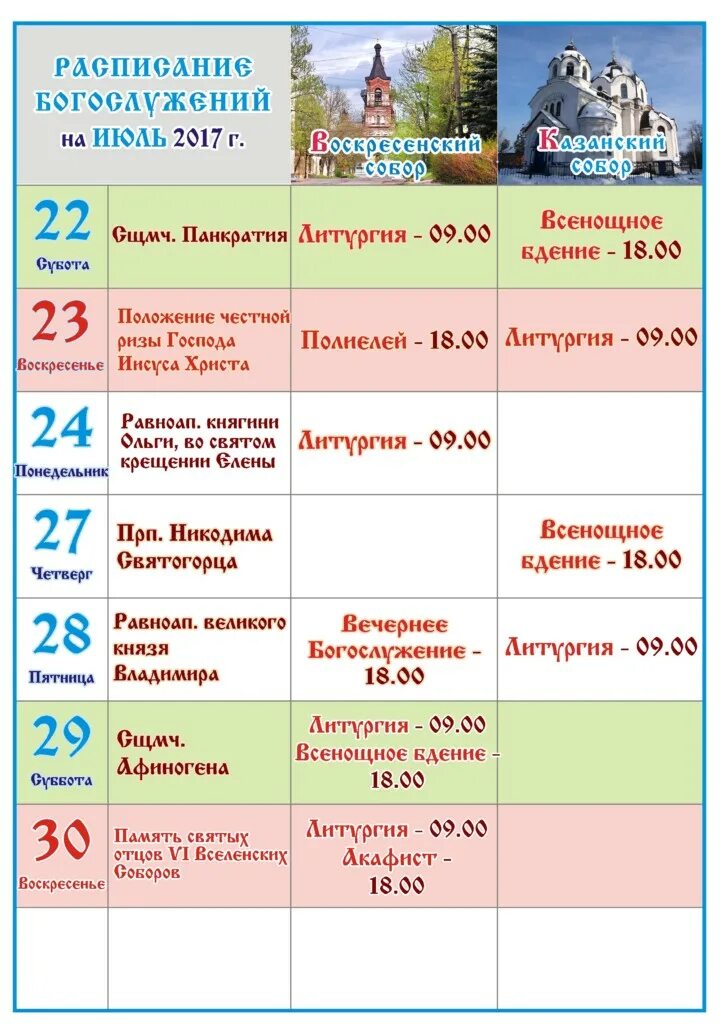 | РАСПИСАНИЕ БОГОСЛУЖЕНИЙ на ИЮЛЬ 2017 г. | | Воскресенский собор | Казанский собор |
|---|---|---|---|
| 22 Субота | Сщмч. Панкратия | Литургия - 09.00 | Всенощное бдение - 18.00 |
| 23 Воскресенье | Положение честной ризы Господа Иисуса Христа | Полиелей - 18.00 | Литургия - 09.00 |
| 24 Понедельник | Равноап. княгини Ольги, во святом крещении Елены | Литургия - 09.00 | |
| 27 Четверг | Прп. Никодима Святогорца | | Всенощное бдение - 18.00 |
| 28 Пятница | Равноап. великого князя Владимира | Вечернее Богослужение - 18.00 | Литургия - 09.00 |
| 29 Суббота | Сщмч. Афиногена | Литургия - 09.00 Всенощное бдение - 18.00 | |
| 30 Воскресенье | Память святых отцов VI Вселенских Соборов | Литургия - 09.00 Акафист - 18.00 | |